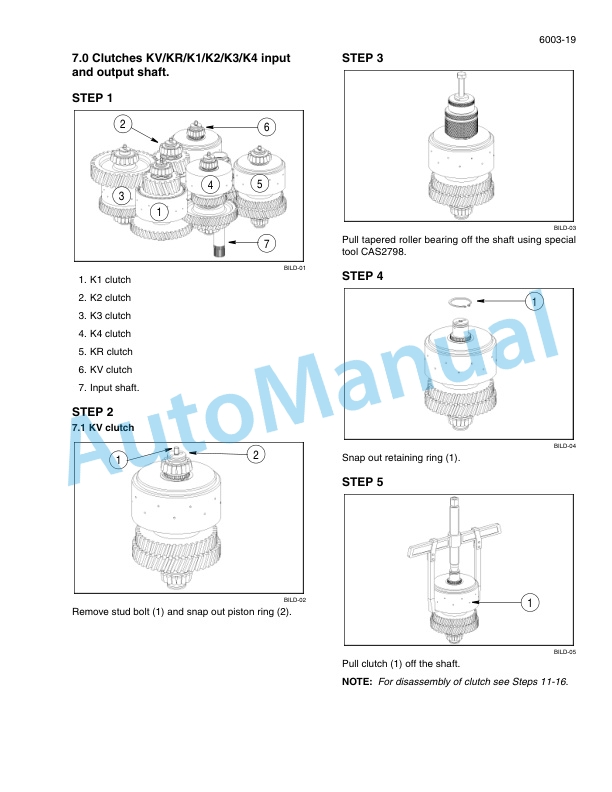 6003-19

7.0 Clutches KV/KR/K1/K2/K3/K4 input and output shaft.

STEP 1

2
6
3
4
5
1
7

BILD-01

1. K1 clutch
2. K2 clutch
3. K3 clutch
4. K4 clutch
5. KR clutch
6. KV clutch
7. Input shaft.

STEP 2
7.1 KV clutch

1
2

BILD-02

Remove stud bolt (1) and snap out piston ring (2).

STEP 3

BILD-03

Pull tapered roller bearing off the shaft using special tool CAS2798.

STEP 4

1

BILD-04

Snap out retaining ring (1).

STEP 5

1

BILD-05

Pull clutch (1) off the shaft.

NOTE: For disassembly of clutch see Steps 11-16.

AutoManual